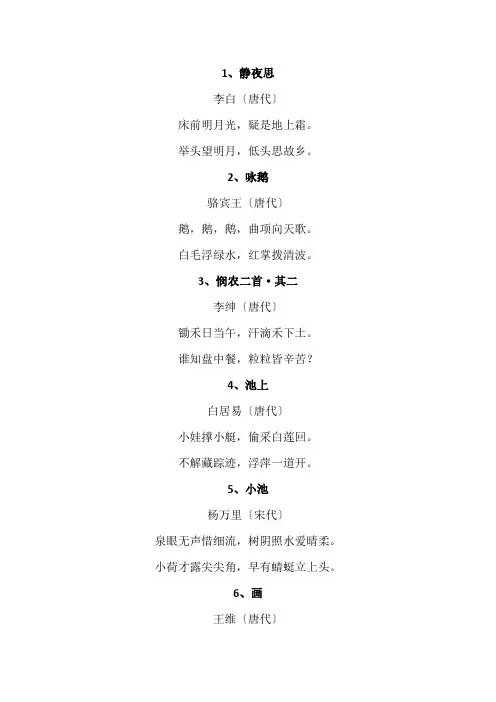 1、静夜思

李白〔唐代〕

床前明月光，疑是地上霜。

举头望明月，低头思故乡。

2、咏鹅

骆宾王〔唐代〕

鹅，鹅，鹅，曲项向天歌。

白毛浮绿水，红掌拨清波。

3、悯农二首·其二

李绅〔唐代〕

锄禾日当午，汗滴禾下土。

谁知盘中餐，粒粒皆辛苦？

4、池上

白居易〔唐代〕

小娃撑小艇，偷采白莲回。

不解藏踪迹，浮萍一道开。

5、小池

杨万里〔宋代〕

泉眼无声惜细流，树阴照水爱晴柔。

小荷才露尖尖角，早有蜻蜓立上头。

6、画

王维〔唐代〕